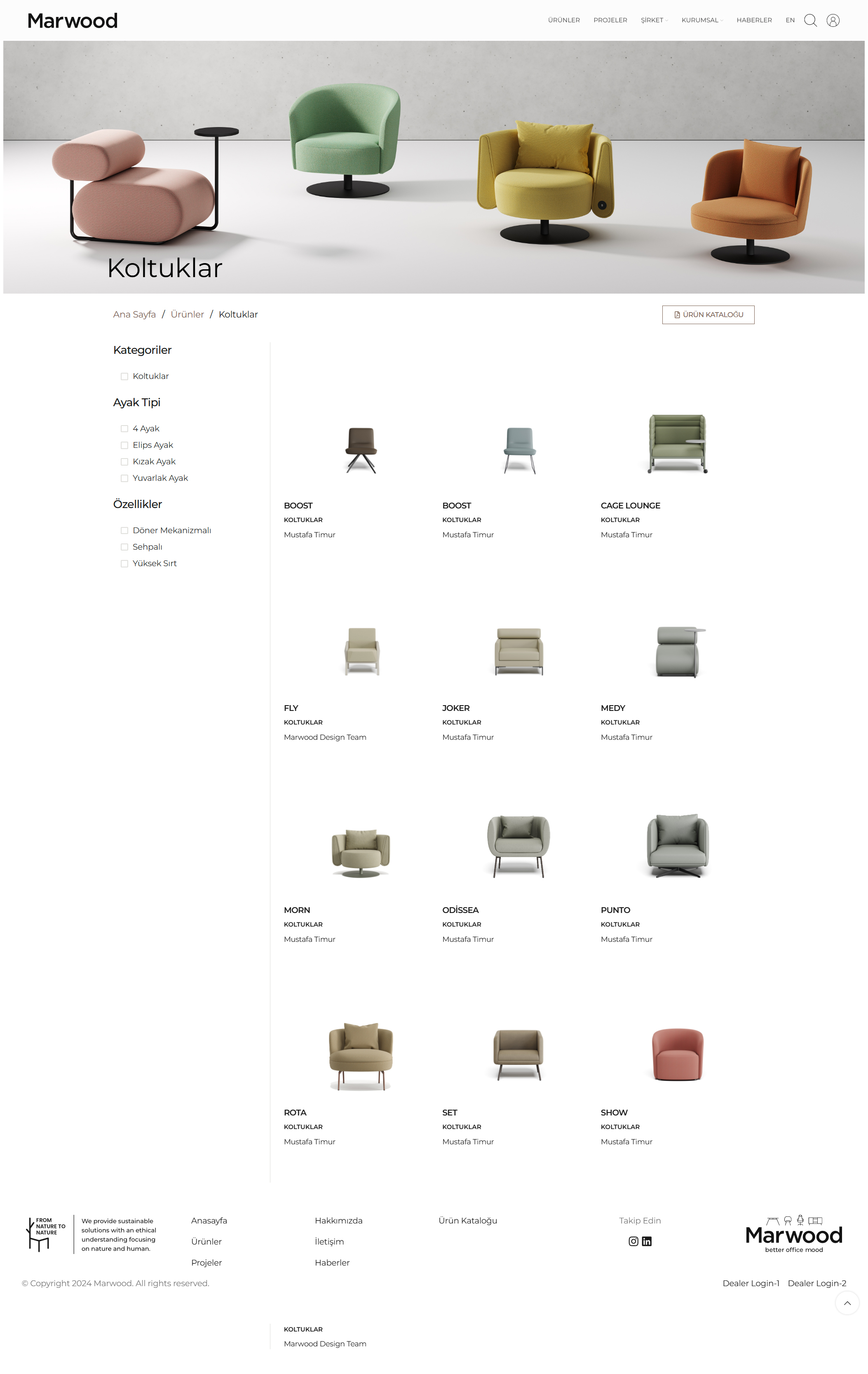 Marwood

ÜRÜNLER PROJELER ŞİRKET KURUMSAL HABERLER EN

Koltuklar

Ana Sayfa / Ürünler / Koltuklar

ÜRÜN KATALOĞU

Kategoriler

Koltuklar

Ayak Tipi

4 Ayak
Elips Ayak
Kızak Ayak
Yuvarlak Ayak

Özellikler

Döner Mekanizmalı
Sehpalı
Yüksek Sırt

BOOST
KOLTUKLAR
Mustafa Timur

BOOST
KOLTUKLAR
Mustafa Timur

CAGE LOUNGE
KOLTUKLAR
Mustafa Timur

FLY
KOLTUKLAR
Marwood Design Team

JOKER
KOLTUKLAR
Mustafa Timur

MEDY
KOLTUKLAR
Mustafa Timur

MORN
KOLTUKLAR
Mustafa Timur

ODİSSEA
KOLTUKLAR
Mustafa Timur

PUNTO
KOLTUKLAR
Mustafa Timur

ROTA
KOLTUKLAR
Mustafa Timur

SET
KOLTUKLAR
Mustafa Timur

SHOW
KOLTUKLAR
Mustafa Timur

FROM NATURE TO NATURE

We provide sustainable solutions with an ethical understanding focusing on nature and human.

Anasayfa
Ürünler
Projeler

Hakkımızda
İletişim
Haberler

Ürün Kataloğu

Takip Edin

Marwood
better office mood

© Copyright 2024 Marwood. All rights reserved.

Dealer Login-1 Dealer Login-2

KOLTUKLAR
Marwood Design Team